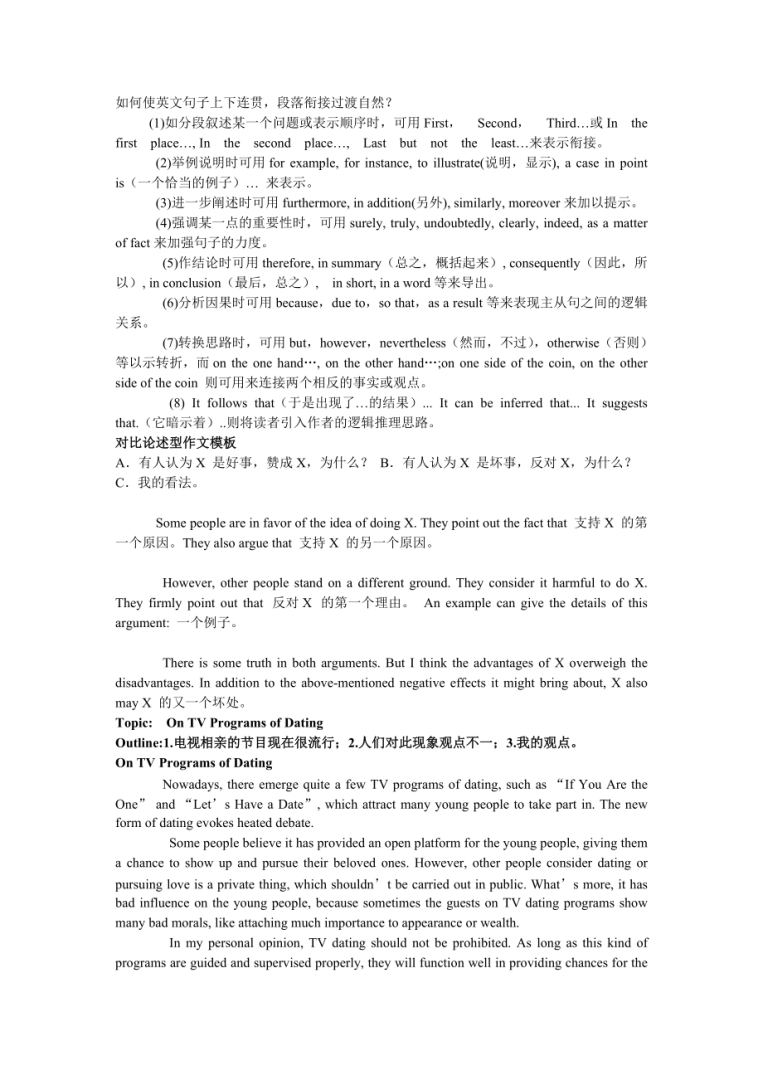 如何使英文句子上下连贯，段落衔接过渡自然？

(1)如分段叙述某一个问题或表示顺序时，可用 First， Second， Third…或 In the first place…, In the second place…, Last but not the least…来表示衔接。

(2)举例说明时可用 for example, for instance, to illustrate(说明，显示), a case in point is（一个恰当的例子）… 来表示。

(3)进一步阐述时可用 furthermore, in addition(另外), similarly, moreover 来加以提示。

(4)强调某一点的重要性时，可用 surely, truly, undoubtedly, clearly, indeed, as a matter of fact 来加强句子的力度。

(5)作结论时可用 therefore, in summary（总之，概括起来）, consequently（因此，所以）, in conclusion（最后，总之）， in short, in a word 等来导出。

(6)分析因果时可用 because，due to，so that，as a result 等来表现主从句之间的逻辑关系。

(7)转换思路时，可用 but，however，nevertheless（然而，不过），otherwise（否则）等以示转折，而 on the one hand…, on the other hand…;on one side of the coin, on the other side of the coin 则可用来连接两个相反的事实或观点。

(8) It follows that（于是出现了…的结果）... It can be inferred that... It suggests that.（它暗示着）..则将读者引入作者的逻辑推理思路。

对比论述型作文模板

A．有人认为 X 是好事，赞成 X，为什么？ B．有人认为 X 是坏事，反对 X，为什么？ C．我的看法。

Some people are in favor of the idea of doing X. They point out the fact that 支持 X 的第一个原因。They also argue that 支持 X 的另一个原因。

However, other people stand on a different ground. They consider it harmful to do X. They firmly point out that 反对 X 的第一个理由。 An example can give the details of this argument: 一个例子。

There is some truth in both arguments. But I think the advantages of X overweigh the disadvantages. In addition to the above-mentioned negative effects it might bring about, X also may X 的又一个坏处。

Topic: On TV Programs of Dating

Outline:1.电视相亲的节目现在很流行；2.人们对此现象观点不一；3.我的观点。

On TV Programs of Dating

Nowadays, there emerge quite a few TV programs of dating, such as “If You Are the One” and “Let’s Have a Date”, which attract many young people to take part in. The new form of dating evokes heated debate.

Some people believe it has provided an open platform for the young people, giving them a chance to show up and pursue their beloved ones. However, other people consider dating or pursuing love is a private thing, which shouldn’t be carried out in public. What’s more, it has bad influence on the young people, because sometimes the guests on TV dating programs show many bad morals, like attaching much importance to appearance or wealth.

In my personal opinion, TV dating should not be prohibited. As long as this kind of programs are guided and supervised properly, they will function well in providing chances for the